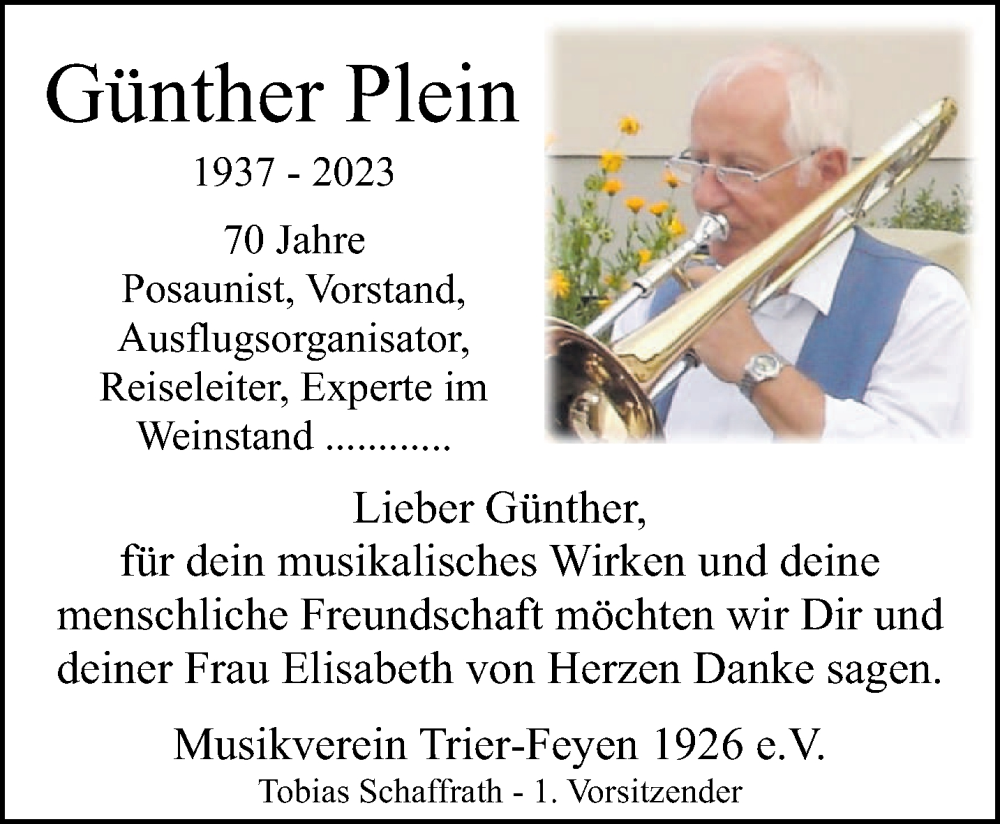 Günther Plein

1937 - 2023

70 Jahre
Posaunist, Vorstand,
Ausflugsorganisator,
Reiseleiter, Experte im
Weinstand ............

Lieber Günther,
für dein musikalisches Wirken und deine menschliche Freundschaft möchten wir Dir und deiner Frau Elisabeth von Herzen Danke sagen.

Musikverein Trier-Feyen 1926 e.V.
Tobias Schaffrath - 1. Vorsitzender